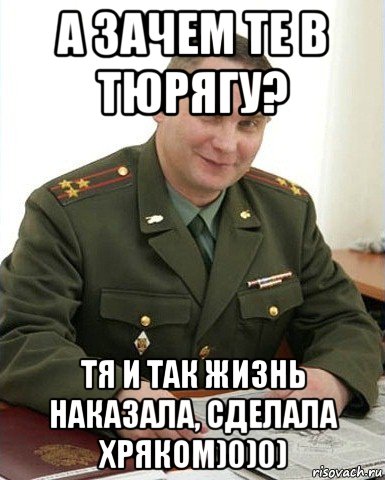 А ЗАЧЕМ ТЕ В ТЮРЯГУ?

ТЯ И ТАК ЖИЗНЬ НАКАЗАЛА, СДЕЛАЛА ХРЯКОМ)0)0)

risovach.ru